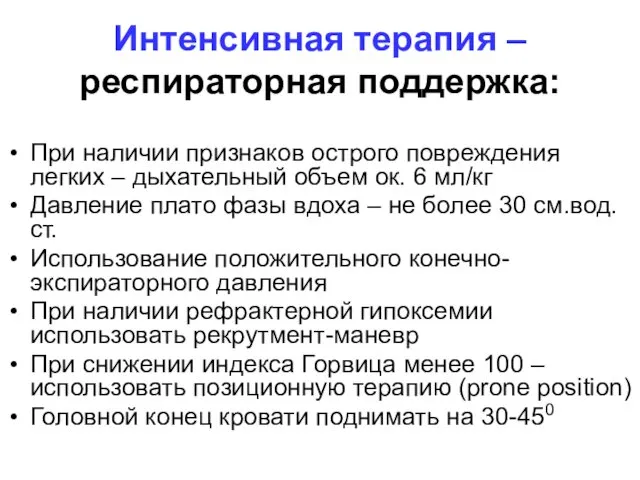 Интенсивная терапия – респираторная поддержка:

• При наличии признаков острого повреждения легких – дыхательный объем ок. 6 мл/кг
• Давление плато фазы вдоха – не более 30 см.вод. ст.
• Использование положительного конечно-экспираторного давления
• При наличии рефрактерной гипоксемии использовать рекрутмент-маневр
• При снижении индекса Горвица менее 100 – использовать позиционную терапию (prone position)
• Головной конец кровати поднимать на 30-45$^0$